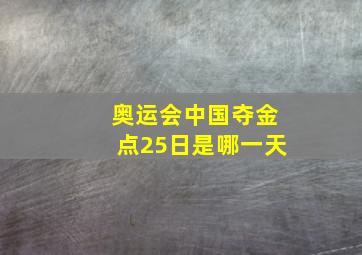 奥运会中国夺金点25日是哪一天